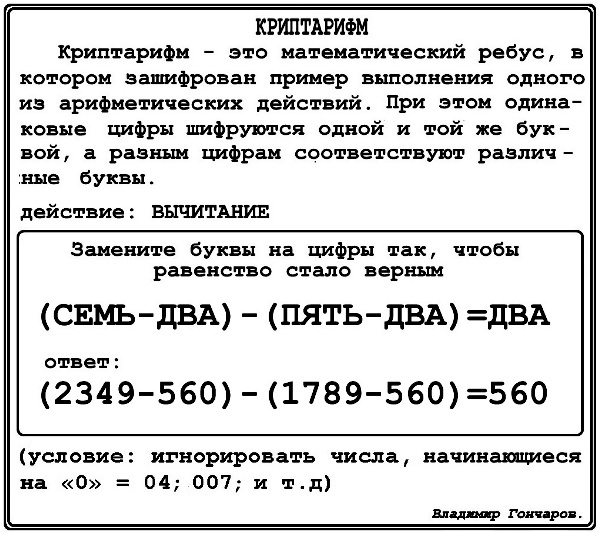 КРИПТАРИФМ

Криптарифм - это математический ребус, в котором зашифрован пример выполнения одного из арифметических действий. При этом одинаковые цифры шифруются одной и той же буквой, а разным цифрам соответствуют различные буквы.

действие: ВЫЧИТАНИЕ

Замените буквы на цифры так, чтобы равенство стало верным

(СЕМЬ-ДВА)-(ПЯТЬ-ДВА)=ДВА

ответ:

(2349-560)-(1789-560)=560

(условие: игнорировать числа, начинающиеся на «0» = 04; 007; и т.д)

Владимир Гончаров.